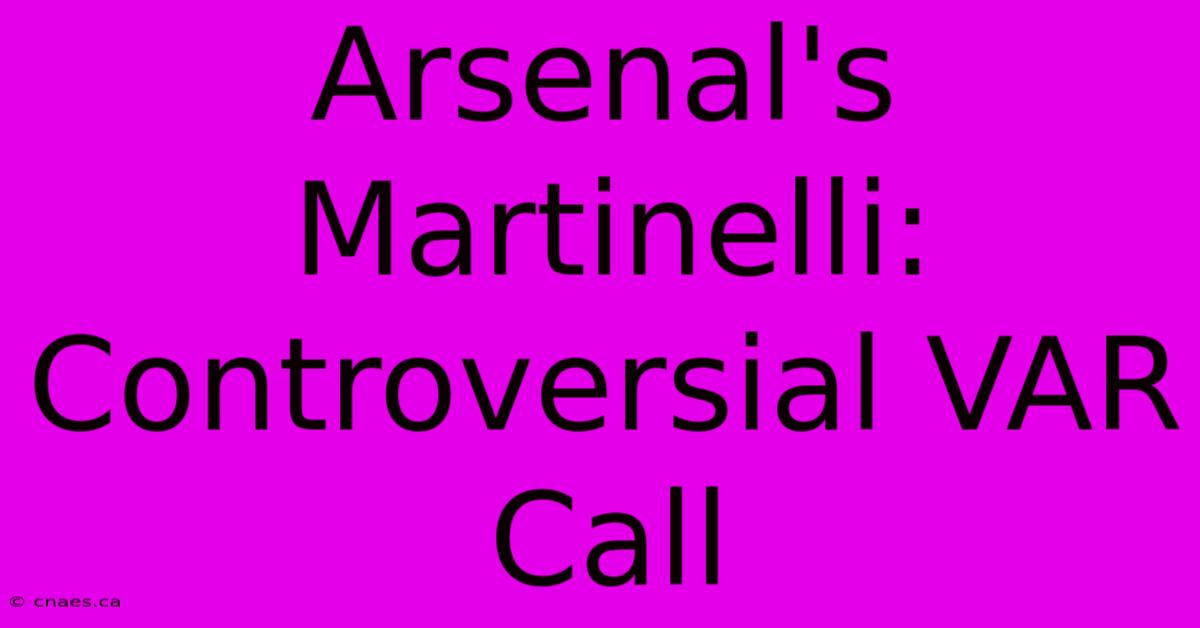 Arsenal's Martinelli: Controversial VAR Call

© cnaes.ca